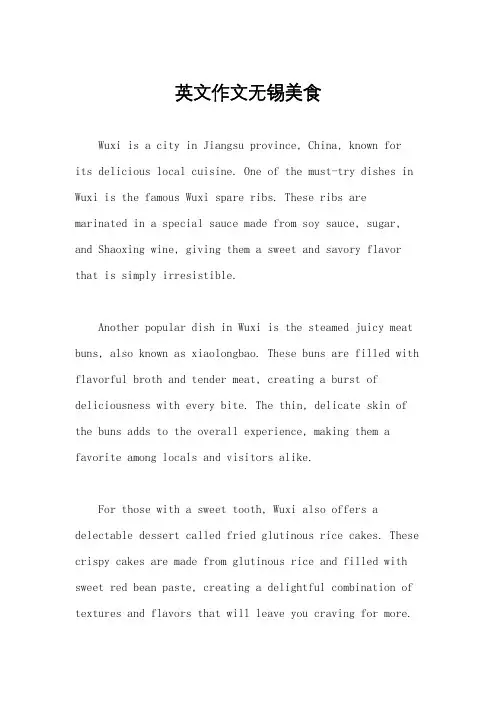 英文作文无锡美食

Wuxi is a city in Jiangsu province, China, known for its delicious local cuisine. One of the must-try dishes in Wuxi is the famous Wuxi spare ribs. These ribs are marinated in a special sauce made from soy sauce, sugar, and Shaoxing wine, giving them a sweet and savory flavor that is simply irresistible.

Another popular dish in Wuxi is the steamed juicy meat buns, also known as xiaolongbao. These buns are filled with flavorful broth and tender meat, creating a burst of deliciousness with every bite. The thin, delicate skin of the buns adds to the overall experience, making them a favorite among locals and visitors alike.

For those with a sweet tooth, Wuxi also offers a delectable dessert called fried glutinous rice cakes. These crispy cakes are made from glutinous rice and filled with sweet red bean paste, creating a delightful combination of textures and flavors that will leave you craving for more.